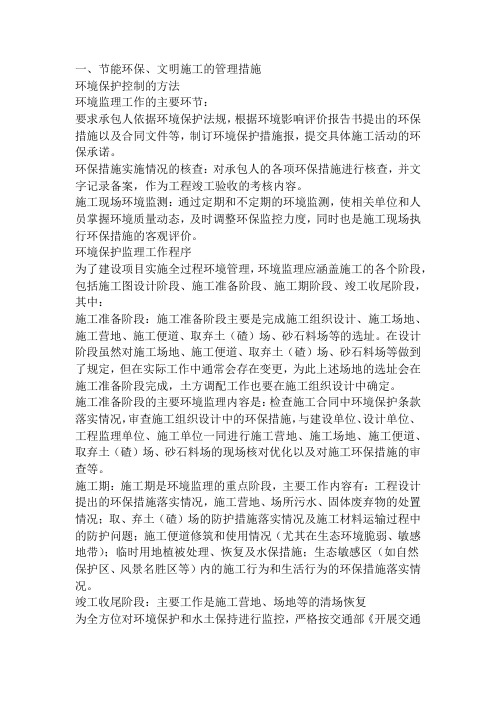 一、节能环保、文明施工的管理措施
环境保护控制的方法
环境监理工作的主要环节：
要求承包人依据环境保护法规，根据环境影响评价报告书提出的环保措施以及合同文件等，制订环境保护措施报，提交具体施工活动的环保承诺。
环保措施实施情况的核查：对承包人的各项环保措施进行核查，并文字记录备案，作为工程竣工验收的考核内容。
施工现场环境监测：通过定期和不定期的环境监测，使相关单位和人员掌握环境质量动态，及时调整环保监控力度，同时也是施工现场执行环保措施的客观评价。
环境保护监理工作程序
为了建设项目实施全过程环境管理，环境监理应涵盖施工的各个阶段，包括施工图设计阶段、施工准备阶段、施工期阶段、竣工收尾阶段，其中：
施工准备阶段：施工准备阶段主要是完成施工组织设计、施工场地、施工营地、施工便道、取弃土（碴）场、砂石料场等的选址。在设计阶段虽然对施工场地、施工便道、取弃土（碴）场、砂石料场等做到了规定，但在实际工作中通常会存在变更，为此上述场地的选址会在施工准备阶段完成，土方调配工作也要在施工组织设计中确定。
施工准备阶段的主要环境监理内容是：检查施工合同中环境保护条款落实情况，审查施工组织设计中的环保措施，与建设单位、设计单位、工程监理单位、施工单位一同进行施工营地、施工场地、施工便道、取弃土（碴）场、砂石料场的现场核对优化以及对施工环保措施的审查等。
施工期：施工期是环境监理的重点阶段，主要工作内容有：工程设计提出的环保措施落实情况，施工营地、场所污水、固体废弃物的处置情况；取、弃土（碴）场的防护措施落实情况及施工材料运输过程中的防护问题；施工便道修筑和使用情况（尤其在生态环境脆弱、敏感地带）；临时用地植被处理、恢复及水保措施；生态敏感区（如自然保护区、风景名胜区等）内的施工行为和生活行为的环保措施落实情况。
竣工收尾阶段：主要工作是施工营地、场地等的清场恢复
为全方位对环境保护和水土保持进行监控，严格按交通部《开展交通